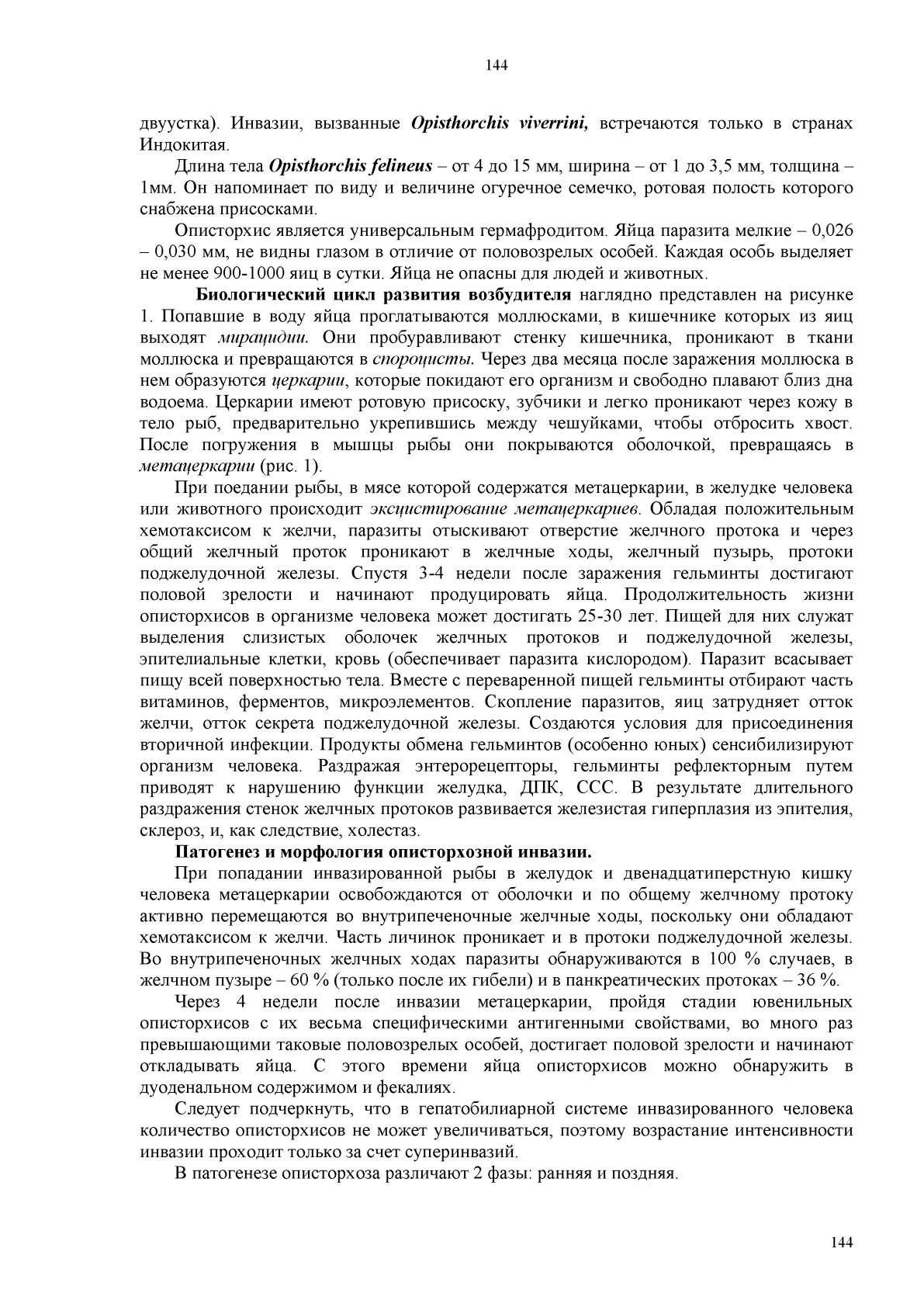 144

двуустка). Инвазии, вызванные Opisthorchis viverrini, встречаются только в странах Индокитая.

Длина тела Opisthorchis felineus – от 4 до 15 мм, ширина – от 1 до 3,5 мм, толщина – 1мм. Он напоминает по виду и величине огуречное семечко, ротовая полость которого снабжена присосками.

Описторхис является универсальным гермафродитом. Яйца паразита мелкие – 0,026 – 0,030 мм, не видны глазом в отличие от половозрелых особей. Каждая особь выделяет не менее 900-1000 яиц в сутки. Яйца не опасны для людей и животных.

Биологический цикл развития возбудителя наглядно представлен на рисунке 1. Попавшие в воду яйца проглатываются моллюсками, в кишечнике которых из яиц выходят мирацидии. Они пробуравливают стенку кишечника, проникают в ткани моллюска и превращаются в спороцисты. Через два месяца после заражения моллюска в нем образуются церкарии, которые покидают его организм и свободно плавают близ дна водоема. Церкарии имеют ротовую присоску, зубчики и легко проникают через кожу в тело рыб, предварительно укрепившись между чешуйками, чтобы отбросить хвост. После погружения в мышцы рыбы они покрываются оболочкой, превращаясь в метацеркарии (рис. 1).

При поедании рыбы, в мясе которой содержатся метацеркарии, в желудке человека или животного происходит эксцистирование метацеркариев. Обладая положительным хемотаксисом к желчи, паразиты отыскивают отверстие желчного протока и через общий желчный проток проникают в желчные ходы, желчный пузырь, протоки поджелудочной железы. Спустя 3-4 недели после заражения гельминты достигают половой зрелости и начинают продуцировать яйца. Продолжительность жизни описторхисов в организме человека может достигать 25-30 лет. Пищей для них служат выделения слизистых оболочек желчных протоков и поджелудочной железы, эпителиальные клетки, кровь (обеспечивает паразита кислородом). Паразит всасывает пищу всей поверхностью тела. Вместе с переваренной пищей гельминты отбирают часть витаминов, ферментов, микроэлементов. Скопление паразитов, яиц затрудняет отток желчи, отток секрета поджелудочной железы. Создаются условия для присоединения вторичной инфекции. Продукты обмена гельминтов (особенно юных) сенсибилизируют организм человека. Раздражая энтерорецепторы, гельминты рефлекторным путем приводят к нарушению функции желудка, ДПК, ССС. В результате длительного раздражения стенок желчных протоков развивается железистая гиперплазия из эпителия, склероз, и, как следствие, холестаз.

Патогенез и морфология описторхозной инвазии.

При попадании инвазированной рыбы в желудок и двенадцатиперстную кишку человека метацеркарии освобождаются от оболочки и по общему желчному протоку активно перемещаются во внутрипеченочные желчные ходы, поскольку они обладают хемотаксисом к желчи. Часть личинок проникает и в протоки поджелудочной железы. Во внутрипеченочных желчных ходах паразиты обнаруживаются в 100 % случаев, в желчном пузыре – 60 % (только после их гибели) и в панкреатических протоках – 36 %.

Через 4 недели после инвазии метацеркарии, пройдя стадии ювенильных описторхисов с их весьма специфическими антигенными свойствами, во много раз превышающими таковые половозрелых особей, достигает половой зрелости и начинают откладывать яйца. С этого времени яйца описторхисов можно обнаружить в дуоденальном содержимом и фекалиях.

Следует подчеркнуть, что в гепатобилиарной системе инвазированного человека количество описторхисов не может увеличиваться, поэтому возрастание интенсивности инвазии проходит только за счет суперинвазий.

В патогенезе описторхоза различают 2 фазы: ранняя и поздняя.

144